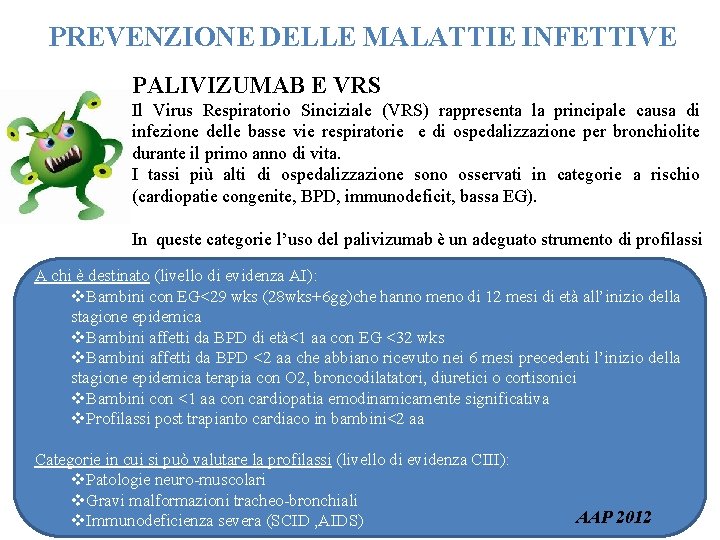 PREVENZIONE DELLE MALATTIE INFETTIVE

PALIVIZUMAB E VRS

Il Virus Respiratorio Sinciziale (VRS) rappresenta la principale causa di infezione delle basse vie respiratorie e di ospedalizzazione per bronchiolite durante il primo anno di vita.
I tassi più alti di ospedalizzazione sono osservati in categorie a rischio (cardiopatie congenite, BPD, immunodeficit, bassa EG).

In queste categorie l'uso del palivizumab è un adeguato strumento di profilassi

A chi è destinato (livello di evidenza AI):
❖Bambini con EG<29 wks (28wks+6gg)che hanno meno di 12 mesi di età all'inizio della stagione epidemica
❖Bambini affetti da BPD di età<1 aa con EG <32 wks
❖Bambini affetti da BPD <2 aa che abbiano ricevuto nei 6 mesi precedenti l'inizio della stagione epidemica terapia con O2, broncodilatatori, diuretici o cortisonici
❖Bambini con <1 aa con cardiopatia emodinamicamente significativa
❖Profilassi post trapianto cardiaco in bambini<2 aa

Categorie in cui si può valutare la profilassi (livello di evidenza CIII):
❖Patologie neuro-muscolari
❖Gravi malformazioni tracheo-bronchiali
❖Immunodeficienza severa (SCID ,AIDS)

AAP 2012